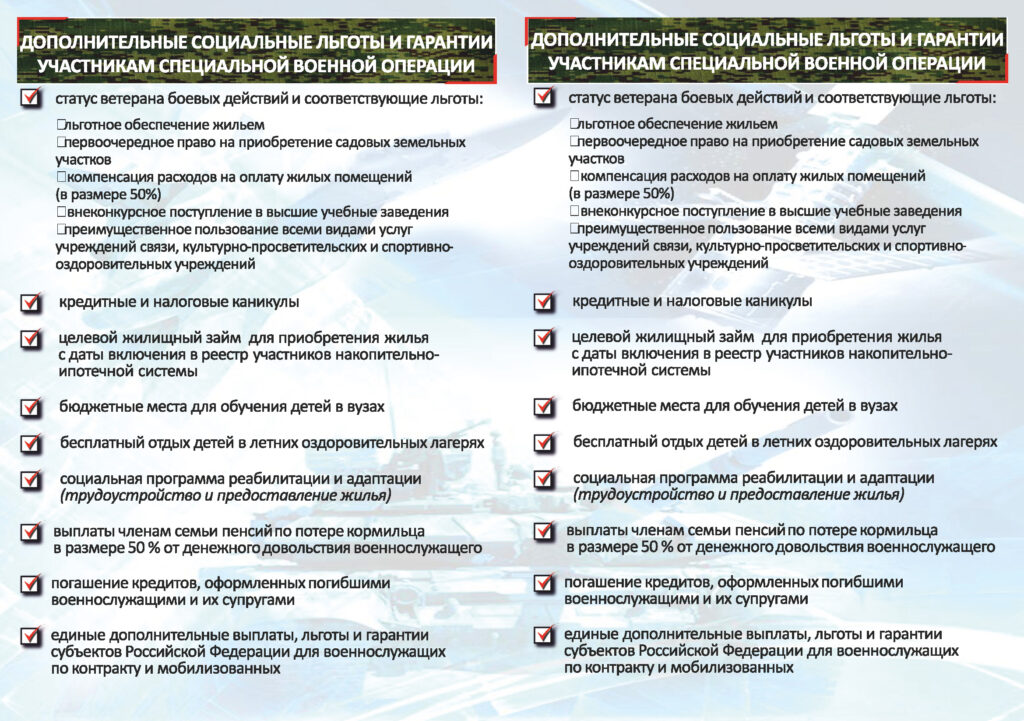 ДОПОЛНИТЕЛЬНЫЕ СОЦИАЛЬНЫЕ ЛЬГОТЫ И ГАРАНТИИ УЧАСТНИКАМ СПЕЦИАЛЬНОЙ ВОЕННОЙ ОПЕРАЦИИ

статус ветерана боевых действий и соответствующие льготы:

льготное обеспечение жильем
первоочередное право на приобретение садовых земельных участков
компенсация расходов на оплату жилых помещений (в размере 50%)
внеконкурсное поступление в высшие учебные заведения
преимущественное пользование всеми видами услуг учреждений связи, культурно-просветительских и спортивно-оздоровительных учреждений

кредитные и налоговые каникулы

целевой жилищный займ для приобретения жилья с даты включения в реестр участников накопительно-ипотечной системы

бюджетные места для обучения детей в вузах

бесплатный отдых детей в летних оздоровительных лагерях

социальная программа реабилитации и адаптации (трудоустройство и предоставление жилья)

выплаты членам семьи пенсий по потере кормильца в размере 50 % от денежного довольствия военнослужащего

погашение кредитов, оформленных погибшими военнослужащими и их супругами

единые дополнительные выплаты, льготы и гарантии субъектов Российской Федерации для военнослужащих по контракту и мобилизованных

ДОПОЛНИТЕЛЬНЫЕ СОЦИАЛЬНЫЕ ЛЬГОТЫ И ГАРАНТИИ УЧАСТНИКАМ СПЕЦИАЛЬНОЙ ВОЕННОЙ ОПЕРАЦИИ

статус ветерана боевых действий и соответствующие льготы:

льготное обеспечение жильем
первоочередное право на приобретение садовых земельных участков
компенсация расходов на оплату жилых помещений (в размере 50%)
внеконкурсное поступление в высшие учебные заведения
преимущественное пользование всеми видами услуг учреждений связи, культурно-просветительских и спортивно-оздоровительных учреждений

кредитные и налоговые каникулы

целевой жилищный займ для приобретения жилья с даты включения в реестр участников накопительно-ипотечной системы

бюджетные места для обучения детей в вузах

бесплатный отдых детей в летних оздоровительных лагерях

социальная программа реабилитации и адаптации (трудоустройство и предоставление жилья)

выплаты членам семьи пенсий по потере кормильца в размере 50 % от денежного довольствия военнослужащего

погашение кредитов, оформленных погибшими военнослужащими и их супругами

единые дополнительные выплаты, льготы и гарантии субъектов Российской Федерации для военнослужащих по контракту и мобилизованных